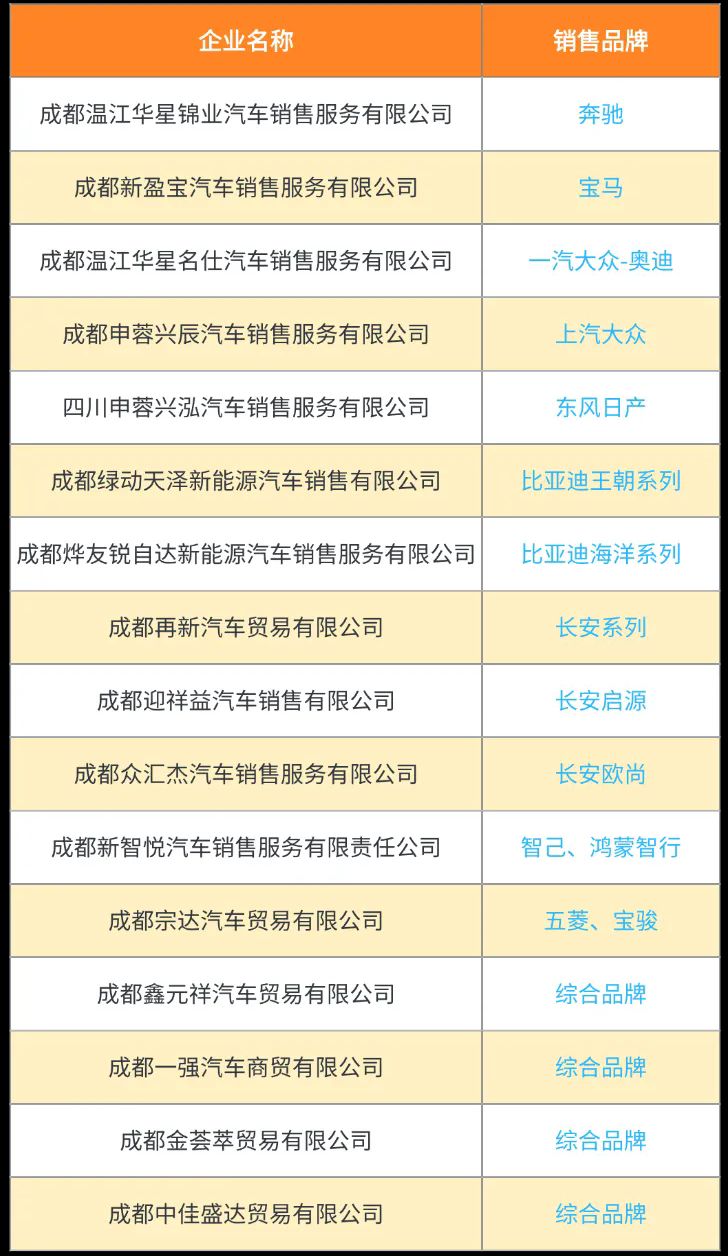 | 企业名称 | 销售品牌 |
|---|---|
| 成都温江华星锦业汽车销售服务有限公司 | 奔驰 |
| 成都新盈宝汽车销售服务有限公司 | 宝马 |
| 成都温江华星名仕汽车销售服务有限公司 | 一汽大众-奥迪 |
| 成都申蓉兴辰汽车销售服务有限公司 | 上汽大众 |
| 四川申蓉兴泓汽车销售服务有限公司 | 东风日产 |
| 成都绿动天泽新能源汽车销售有限公司 | 比亚迪王朝系列 |
| 成都烨友锐自达新能源汽车销售服务有限公司 | 比亚迪海洋系列 |
| 成都再新汽车贸易有限公司 | 长安系列 |
| 成都迎祥益汽车销售有限公司 | 长安启源 |
| 成都众汇杰汽车销售服务有限公司 | 长安欧尚 |
| 成都新智悦汽车销售服务有限责任公司 | 智己、鸿蒙智行 |
| 成都宗达汽车贸易有限公司 | 五菱、宝骏 |
| 成都鑫元祥汽车贸易有限公司 | 综合品牌 |
| 成都一强汽车商贸有限公司 | 综合品牌 |
| 成都金荟萃贸易有限公司 | 综合品牌 |
| 成都中佳盛达贸易有限公司 | 综合品牌 |